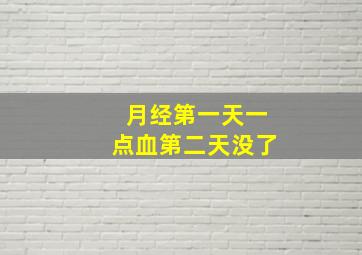 月经第一天一点血第二天没了